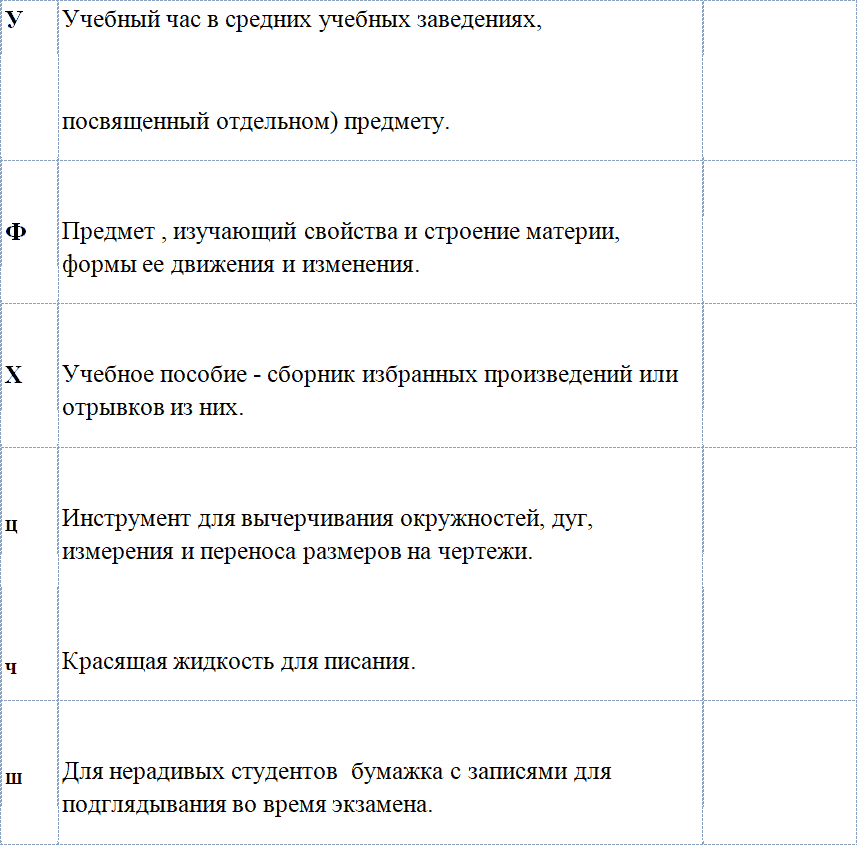 | | | |
|---|---|---|
| У | Учебный час в средних учебных заведениях, посвященный отдельном) предмету. | |
| Ф | Предмет , изучающий свойства и строение материи, формы ее движения и изменения. | |
| Х | Учебное пособие - сборник избранных произведений или отрывков из них. | |
| ц | Инструмент для вычерчивания окружностей, дуг, измерения и переноса размеров на чертежи. | |
| ч | Красящая жидкость для писания. | |
| ш | Для нерадивых студентов бумажка с записями для подглядывания во время экзамена. | |